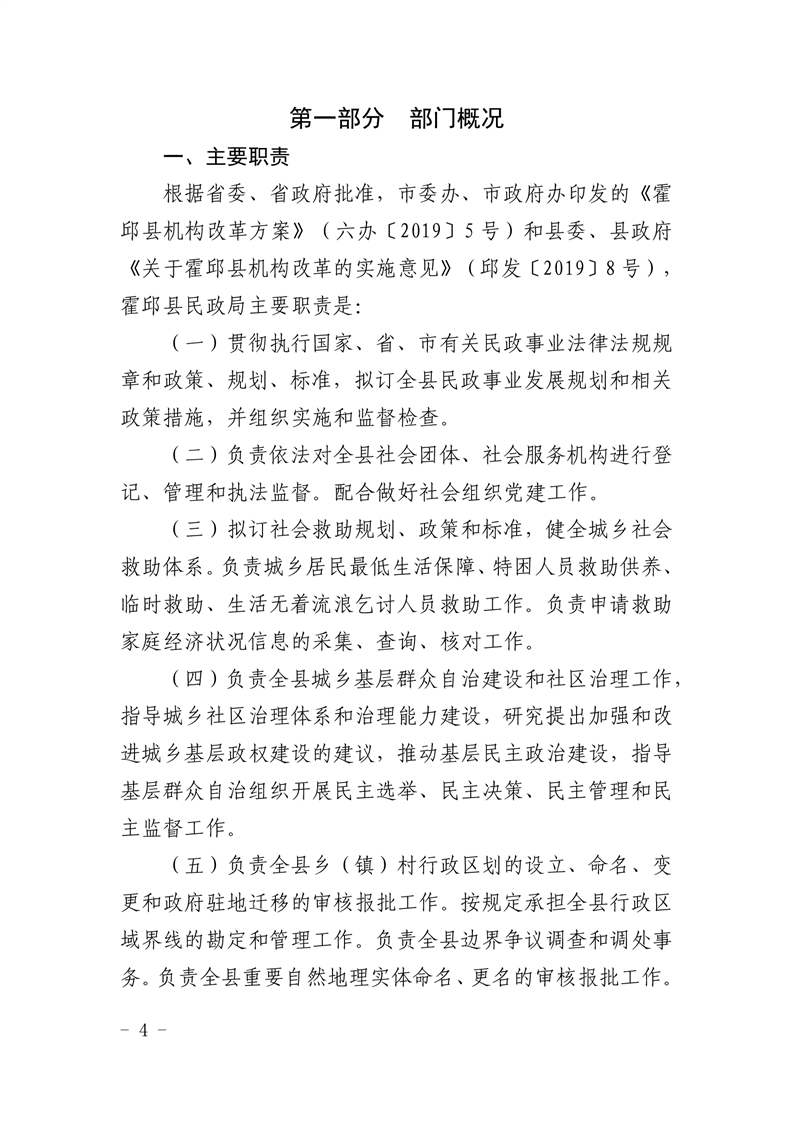 第一部分　部门概况

一、主要职责

根据省委、省政府批准，市委办、市政府办印发的《霍邱县机构改革方案》（六办〔2019〕5号）和县委、县政府《关于霍邱县机构改革的实施意见》（邱发〔2019〕8号），霍邱县民政局主要职责是：

（一）贯彻执行国家、省、市有关民政事业法律法规规章和政策、规划、标准，拟订全县民政事业发展规划和相关政策措施，并组织实施和监督检查。

（二）负责依法对全县社会团体、社会服务机构进行登记、管理和执法监督。配合做好社会组织党建工作。

（三）拟订社会救助规划、政策和标准，健全城乡社会救助体系。负责城乡居民最低生活保障、特困人员救助供养、临时救助、生活无着流浪乞讨人员救助工作。负责申请救助家庭经济状况信息的采集、查询、核对工作。

（四）负责全县城乡基层群众自治建设和社区治理工作，指导城乡社区治理体系和治理能力建设，研究提出加强和改进城乡基层政权建设的建议，推动基层民主政治建设，指导基层群众自治组织开展民主选举、民主决策、民主管理和民主监督工作。

（五）负责全县乡（镇）村行政区划的设立、命名、变更和政府驻地迁移的审核报批工作。按规定承担全县行政区域界线的勘定和管理工作。负责全县边界争议调查和调处事务。负责全县重要自然地理实体命名、更名的审核报批工作。

－ 4 －